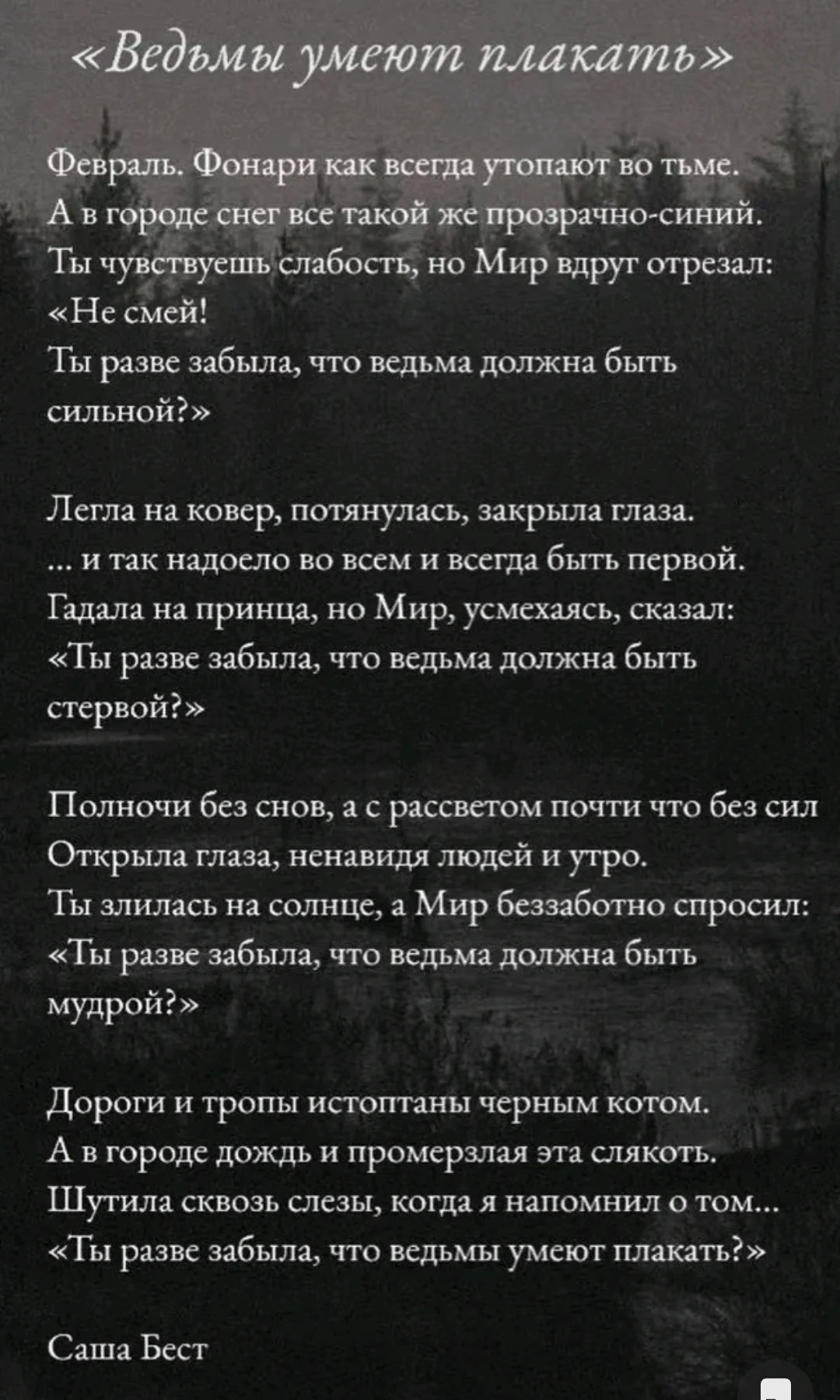 «Ведьмы умеют плакать»

Февраль. Фонари как всегда утопают во тьме.
А в городе снег все такой же прозрачно-синий.
Ты чувствуешь слабость, но Мир вдруг отрезал:
«Не смей!
Ты разве забыла, что ведьма должна быть сильной?»

Легла на ковер, потянулась, закрыла глаза.
... и так надоело во всем и всегда быть первой.
Гадала на принца, но Мир, усмехаясь, сказал:
«Ты разве забыла, что ведьма должна быть стервой?»

Полночи без снов, а с рассветом почти что без сил
Открыла глаза, ненавидя людей и утро.
Ты злилась на солнце, а Мир беззаботно спросил:
«Ты разве забыла, что ведьма должна быть мудрой?»

Дороги и тропы истоптаны черным котом.
А в городе дождь и промерзлая эта слякоть.
Шутила сквозь слезы, когда я напомнил о том...
«Ты разве забыла, что ведьмы умеют плакать?»

Саша Бест